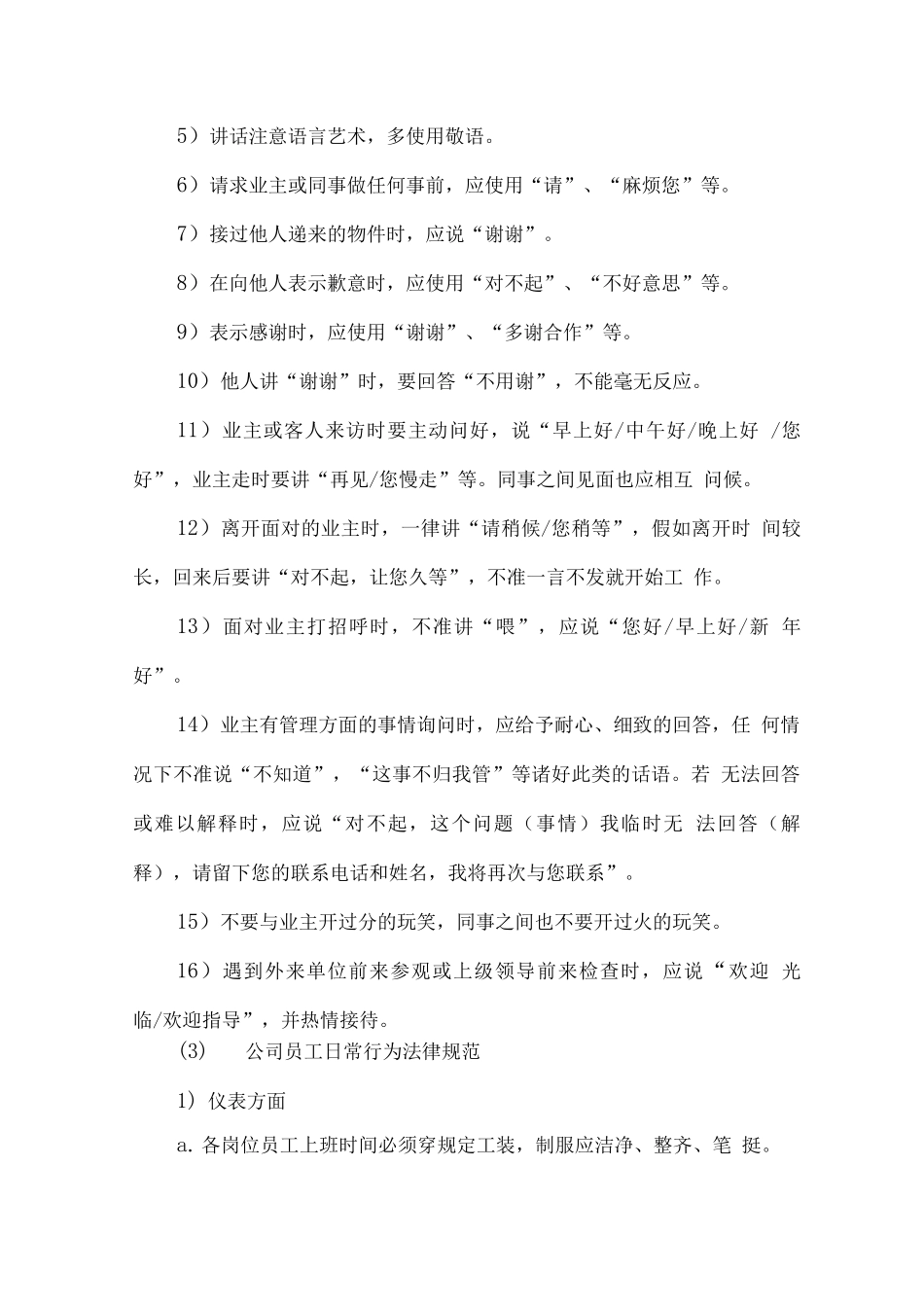 5）讲话注意语言艺术，多使用敬语。

6）请求业主或同事做任何事前，应使用“请”、“麻烦您”等。

7）接过他人递来的物件时，应说“谢谢”。

8）在向他人表示歉意时，应使用“对不起”、“不好意思”等。

9）表示感谢时，应使用“谢谢”、“多谢合作”等。

10）他人讲“谢谢”时，要回答“不用谢”，不能毫无反应。

11）业主或客人来访时要主动问好，说“早上好/中午好/晚上好/您好”，业主走时要讲“再见/您慢走”等。同事之间见面也应相互问候。

12）离开面对的业主时，一律讲“请稍候/您稍等”，假如离开时间较长，回来后要讲“对不起，让您久等”，不准一言不发就开始工作。

13）面对业主打招呼时，不准讲“喂”，应说“您好/早上好/新年好”。

14）业主有管理方面的事情询问时，应给予耐心、细致的回答，任何情况下不准说“不知道”，“这事不归我管”等诸好此类的话语。若无法回答或难以解释时，应说“对不起，这个问题（事情）我临时无法回答（解释），请留下您的联系电话和姓名，我将再次与您联系”。

15）不要与业主开过分的玩笑，同事之间也不要开过火的玩笑。

16）遇到外来单位前来参观或上级领导前来检查时，应说“欢迎光临/欢迎指导”，并热情接待。

(3) 公司员工日常行为法律规范

1）仪表方面

a.各岗位员工上班时间必须穿规定工装，制服应洁净、整齐、笔挺。